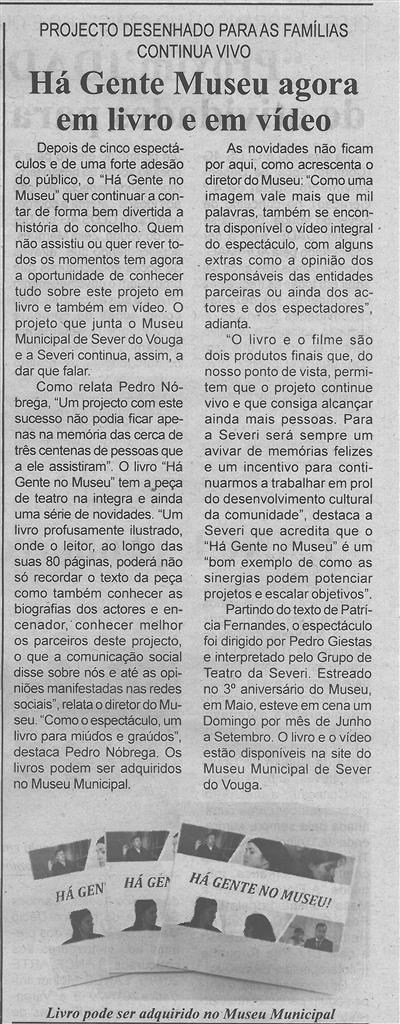 PROJECTO DESENHADO PARA AS FAMÍLIAS CONTINUA VIVO

Há Gente Museu agora em livro e em vídeo

Depois de cinco espectáculos e de uma forte adesão do público, o "Há Gente no Museu" quer continuar a contar de forma bem divertida a história do concelho. Quem não assistiu ou quer rever todos os momentos tem agora a oportunidade de conhecer tudo sobre este projeto em livro e também em vídeo. O projeto que junta o Museu Municipal de Sever do Vouga e a Severi continua, assim, a dar que falar.

Como relata Pedro Nóbrega, "Um projecto com este sucesso não podia ficar apenas na memória das cerca de três centenas de pessoas que a ele assistiram". O livro "Há Gente no Museu" tem a peça de teatro na integra e ainda uma série de novidades. "Um livro profusamente ilustrado, onde o leitor, ao longo das suas 80 páginas, poderá não só recordar o texto da peça como também conhecer as biografias dos actores e encenador, conhecer melhor os parceiros deste projecto, o que a comunicação social disse sobre nós e até as opiniões manifestadas nas redes sociais", relata o diretor do Museu. "Como o espectáculo, um livro para miúdos e graúdos", destaca Pedro Nóbrega. Os livros podem ser adquiridos no Museu Municipal.

As novidades não ficam por aqui, como acrescenta o diretor do Museu: "Como uma imagem vale mais que mil palavras, também se encontra disponível o vídeo integral do espectáculo, com alguns extras como a opinião dos responsáveis das entidades parceiras ou ainda dos actores e dos espectadores", adianta.

"O livro e o filme são dois produtos finais que, do nosso ponto de vista, permitem que o projeto continue vivo e que consiga alcançar ainda mais pessoas. Para a Severi será sempre um avivar de memórias felizes e um incentivo para continuarmos a trabalhar em prol do desenvolvimento cultural da comunidade", destaca a Severi que acredita que o "Há Gente no Museu" é um "bom exemplo de como as sinergias podem potenciar projetos e escalar objetivos".

Partindo do texto de Patrícia Fernandes, o espectáculo foi dirigido por Pedro Giestas e interpretado pelo Grupo de Teatro da Severi. Estreado no 3º aniversário do Museu, em Maio, esteve em cena um Domingo por mês de Junho a Setembro. O livro e o vídeo estão disponíveis na site do Museu Municipal de Sever do Vouga.

HÁ GENTE
HÁ GENTE
HÁ GENTE NO MUSEU!

Livro pode ser adquirido no Museu Municipal